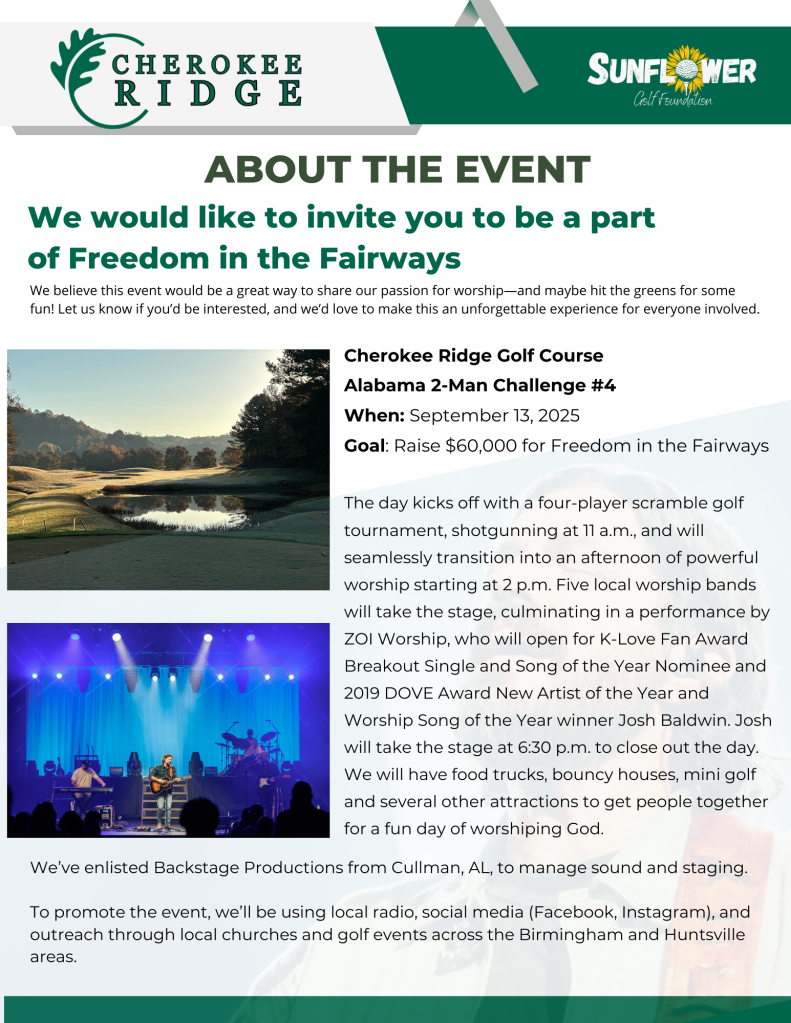 CHEROKEE RIDGE

SUNFLOWER
Golf Foundation

ABOUT THE EVENT

We would like to invite you to be a part of Freedom in the Fairways

We believe this event would be a great way to share our passion for worship—and maybe hit the greens for some fun! Let us know if you'd be interested, and we'd love to make this an unforgettable experience for everyone involved.

Cherokee Ridge Golf Course
Alabama 2-Man Challenge #4
When: September 13, 2025
Goal: Raise $60,000 for Freedom in the Fairways

The day kicks off with a four-player scramble golf tournament, shotgunning at 11 a.m., and will seamlessly transition into an afternoon of powerful worship starting at 2 p.m. Five local worship bands will take the stage, culminating in a performance by ZOI Worship, who will open for K-Love Fan Award Breakout Single and Song of the Year Nominee and 2019 DOVE Award New Artist of the Year and Worship Song of the Year winner Josh Baldwin. Josh will take the stage at 6:30 p.m. to close out the day. We will have food trucks, bouncy houses, mini golf and several other attractions to get people together for a fun day of worshiping God.

We've enlisted Backstage Productions from Cullman, AL, to manage sound and staging.

To promote the event, we'll be using local radio, social media (Facebook, Instagram), and outreach through local churches and golf events across the Birmingham and Huntsville areas.